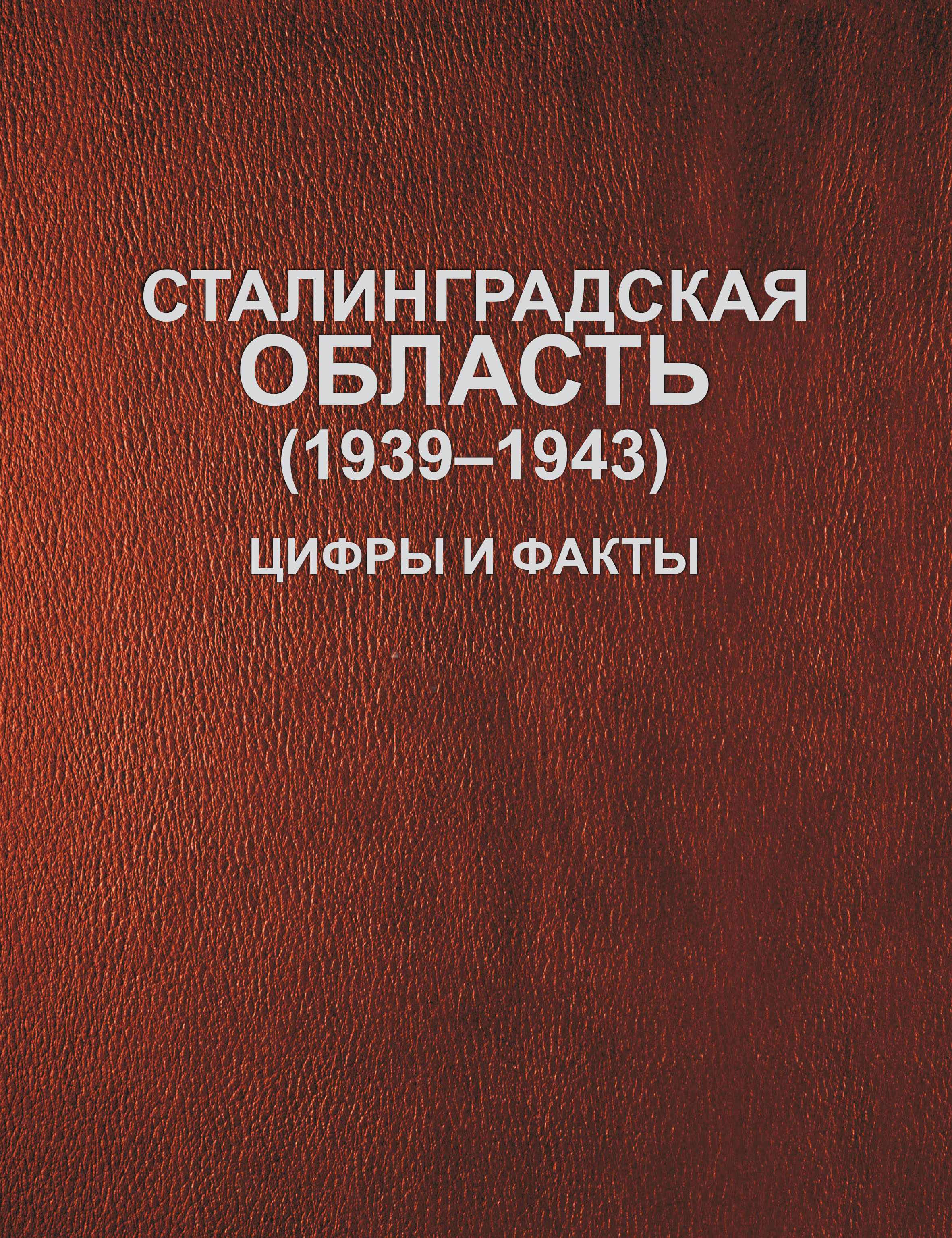 СТАЛИНГРАДСКАЯ
ОБЛАСТЬ
(1939–1943)
ЦИФРЫ И ФАКТЫ